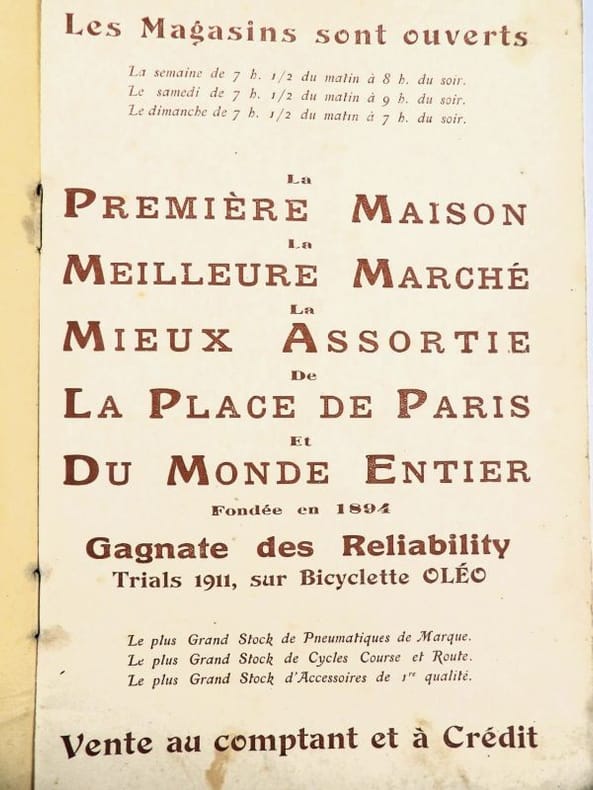 Les Magasins sont ouverts

La semaine de 7 h. 1/2 du matin à 8 h. du soir.
Le samedi de 7 h. 1/2 du matin à 9 h. du soir.
Le dimanche de 7 h. 1/2 du matin à 7 h. du soir.

La
PREMIÈRE MAISON
La
MEILLEURE MARCHÉ
La
MIEUX ASSORTIE
De
LA PLACE DE PARIS
Et
DU MONDE ENTIER
Fondée en 1894

Gagnate des Reliability
Trials 1911, sur Bicyclette OLÉO

Le plus Grand Stock de Pneumatiques de Marque.
Le plus Grand Stock de Cycles Course et Route.
Le plus Grand Stock d'Accessoires de 1re qualité.

Vente au comptant et à Crédit